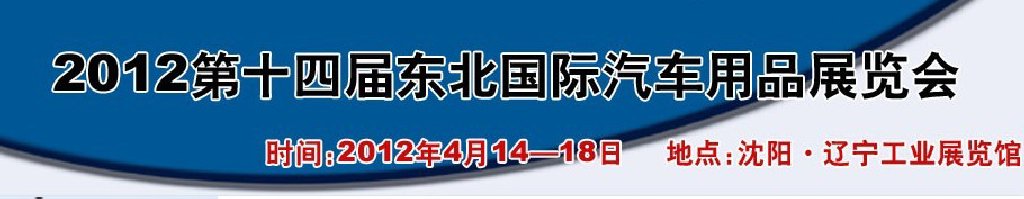 2012第十四届东北国际汽车用品展览会

时间:2012年4月14—18日　地点:沈阳·辽宁工业展览馆